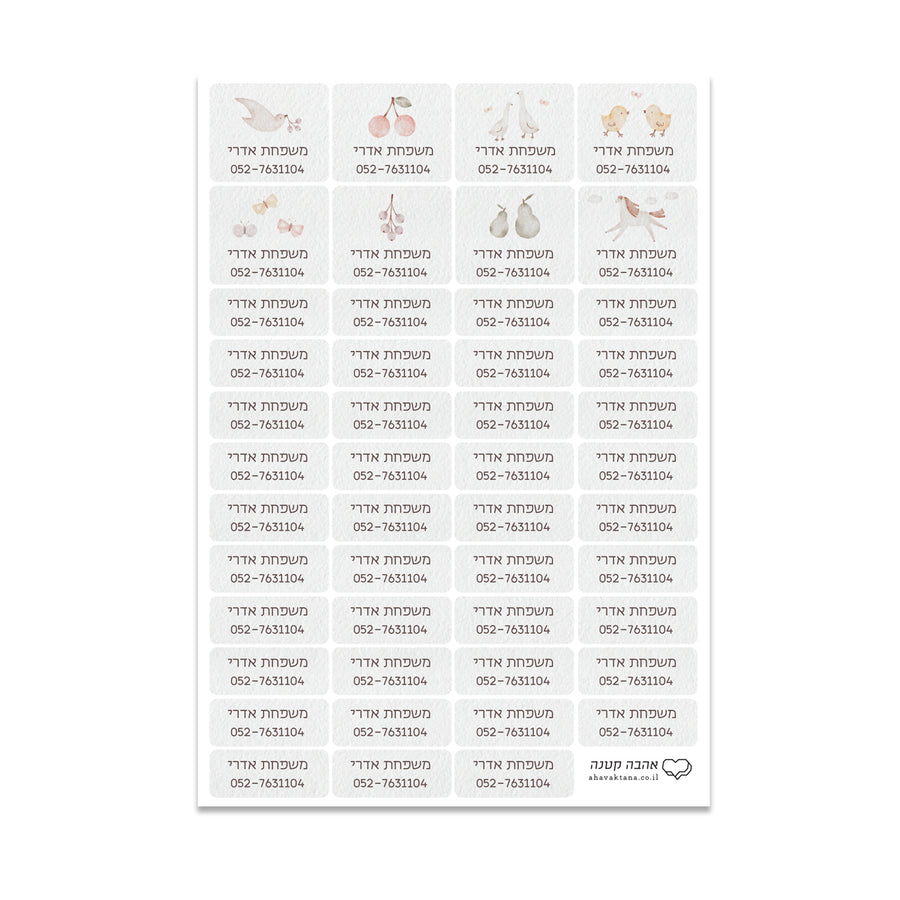 משפחת אדרי
052-7631104

משפחת אדרי
052-7631104

משפחת אדרי
052-7631104

משפחת אדרי
052-7631104

משפחת אדרי
052-7631104

משפחת אדרי
052-7631104

משפחת אדרי
052-7631104

משפחת אדרי
052-7631104

משפחת אדרי
052-7631104

משפחת אדרי
052-7631104

משפחת אדרי
052-7631104

משפחת אדרי
052-7631104

משפחת אדרי
052-7631104

משפחת אדרי
052-7631104

משפחת אדרי
052-7631104

משפחת אדרי
052-7631104

משפחת אדרי
052-7631104

משפחת אדרי
052-7631104

משפחת אדרי
052-7631104

משפחת אדרי
052-7631104

משפחת אדרי
052-7631104

משפחת אדרי
052-7631104

משפחת אדרי
052-7631104

משפחת אדרי
052-7631104

משפחת אדרי
052-7631104

משפחת אדרי
052-7631104

משפחת אדרי
052-7631104

משפחת אדרי
052-7631104

משפחת אדרי
052-7631104

משפחת אדרי
052-7631104

משפחת אדרי
052-7631104

משפחת אדרי
052-7631104

משפחת אדרי
052-7631104

משפחת אדרי
052-7631104

משפחת אדרי
052-7631104

משפחת אדרי
052-7631104

משפחת אדרי
052-7631104

משפחת אדרי
052-7631104

משפחת אדרי
052-7631104

משפחת אדרי
052-7631104

משפחת אדרי
052-7631104

משפחת אדרי
052-7631104

משפחת אדרי
052-7631104

משפחת אדרי
052-7631104

משפחת אדרי
052-7631104

משפחת אדרי
052-7631104

משפחת אדרי
052-7631104

אהבה קטנה
ahavaktana.co.il